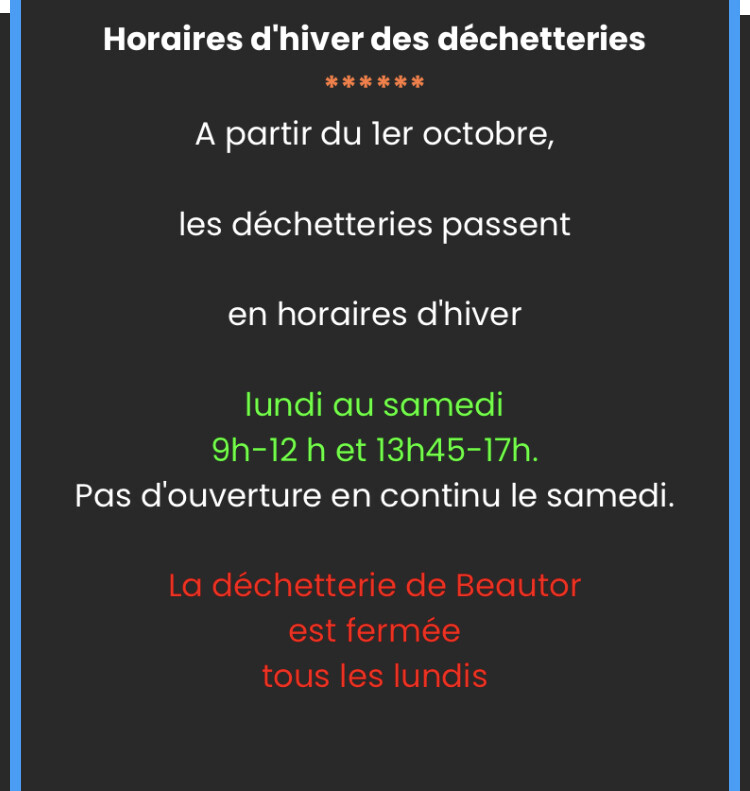 Horaires d'hiver des déchetteries

******

A partir du 1er octobre,

les déchetteries passent

en horaires d'hiver

lundi au samedi
9h-12 h et 13h45-17h.
Pas d'ouverture en continu le samedi.

La déchetterie de Beautor
est fermée
tous les lundis